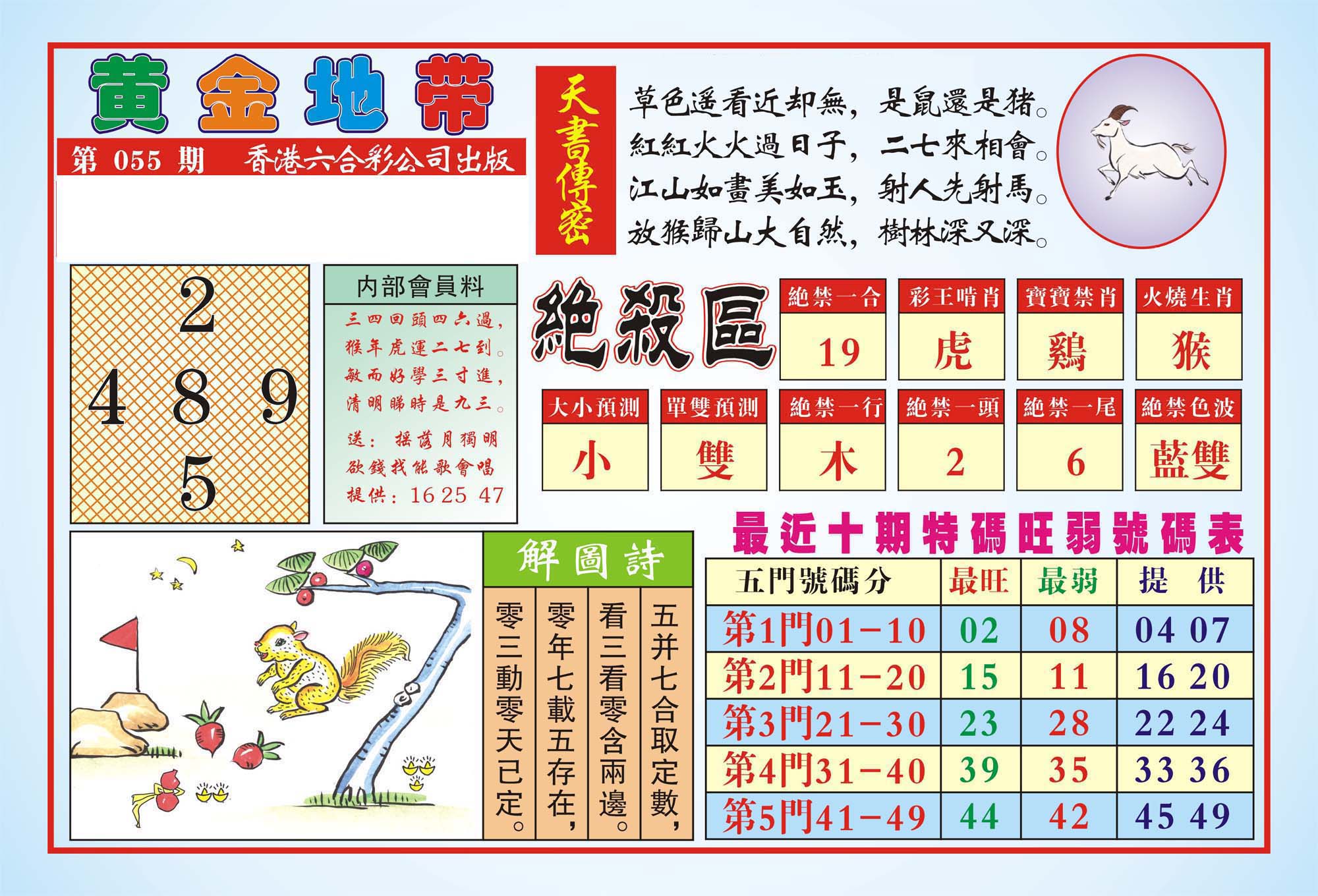 黄金地带

第 055 期　香港六合彩公司出版

天書傳密

草色遥看近却無，是鼠還是猪。
紅紅火火過日子，二七來相會。
江山如畫美如玉，射人先射馬。
放猴歸山大自然，樹林深又深。

2
4 8 9
5

内部會員料

三四回頭四六過，
猴年虎運二七到。
敏而好學三寸進，
清明睇時是九三。
送：摇落月獨明
欲錢找能歌會唱
提供：16 25 47

絶殺區

| 絶禁一合 | 彩王啃肖 | 寶寶禁肖 | 火燒生肖 |
|---|---|---|---|
| 19 | 虎 | 鷄 | 猴 |

| 大小預測 | 單雙預測 | 絶禁一行 | 絶禁一頭 | 絶禁一尾 | 絶禁色波 |
|---|---|---|---|---|---|
| 小 | 雙 | 木 | 2 | 6 | 藍雙 |

解圖詩

五并七合取定數，
看三看零含兩邊。
零年七載五存在，
零三動零天已定。

最近十期特碼旺弱號碼表

| 五門號碼分 | 最旺 | 最弱 | 提　供 |
|---|---|---|---|
| 第1門01－10 | 02 | 08 | 04 07 |
| 第2門11－20 | 15 | 11 | 16 20 |
| 第3門21－30 | 23 | 28 | 22 24 |
| 第4門31－40 | 39 | 35 | 33 36 |
| 第5門41－49 | 44 | 42 | 45 49 |